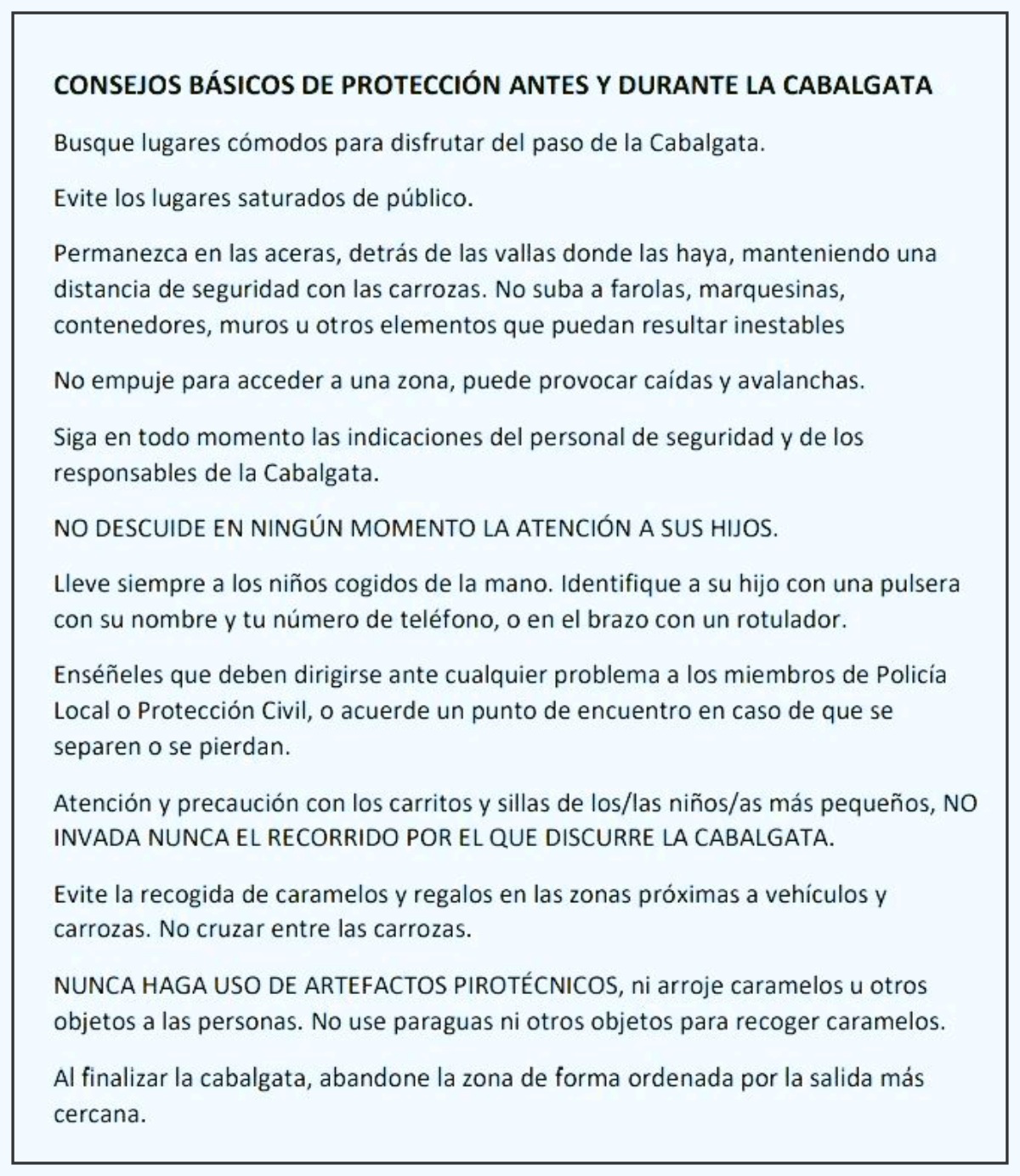 CONSEJOS BÁSICOS DE PROTECCIÓN ANTES Y DURANTE LA CABALGATA

Busque lugares cómodos para disfrutar del paso de la Cabalgata.

Evite los lugares saturados de público.

Permanezca en las aceras, detrás de las vallas donde las haya, manteniendo una distancia de seguridad con las carrozas. No suba a farolas, marquesinas, contenedores, muros u otros elementos que puedan resultar inestables

No empuje para acceder a una zona, puede provocar caídas y avalanchas.

Siga en todo momento las indicaciones del personal de seguridad y de los responsables de la Cabalgata.

NO DESCUIDE EN NINGÚN MOMENTO LA ATENCIÓN A SUS HIJOS.

Lleve siempre a los niños cogidos de la mano. Identifique a su hijo con una pulsera con su nombre y tu número de teléfono, o en el brazo con un rotulador.

Enséñeles que deben dirigirse ante cualquier problema a los miembros de Policía Local o Protección Civil, o acuerde un punto de encuentro en caso de que se separen o se pierdan.

Atención y precaución con los carritos y sillas de los/las niños/as más pequeños, NO INVADA NUNCA EL RECORRIDO POR EL QUE DISCURRE LA CABALGATA.

Evite la recogida de caramelos y regalos en las zonas próximas a vehículos y carrozas. No cruzar entre las carrozas.

NUNCA HAGA USO DE ARTEFACTOS PIROTÉCNICOS, ni arroje caramelos u otros objetos a las personas. No use paraguas ni otros objetos para recoger caramelos.

Al finalizar la cabalgata, abandone la zona de forma ordenada por la salida más cercana.